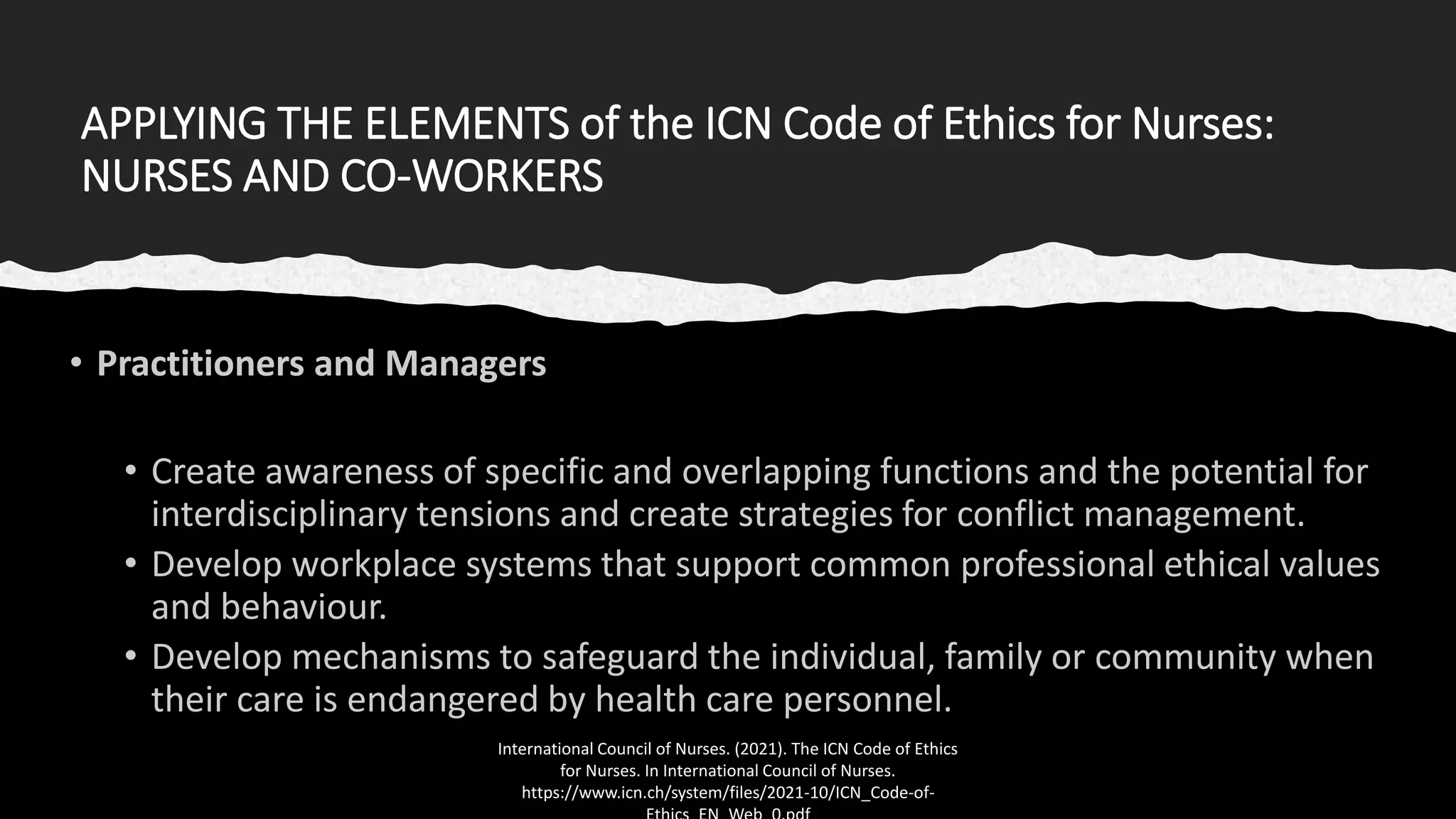 APPLYING THE ELEMENTS of the ICN Code of Ethics for Nurses: NURSES AND CO-WORKERS

• Practitioners and Managers

• Create awareness of specific and overlapping functions and the potential for interdisciplinary tensions and create strategies for conflict management.
• Develop workplace systems that support common professional ethical values and behaviour.
• Develop mechanisms to safeguard the individual, family or community when their care is endangered by health care personnel.

International Council of Nurses. (2021). The ICN Code of Ethics for Nurses. In International Council of Nurses. https://www.icn.ch/system/files/2021-10/ICN_Code-of-Ethics_EN_Web_0.pdf